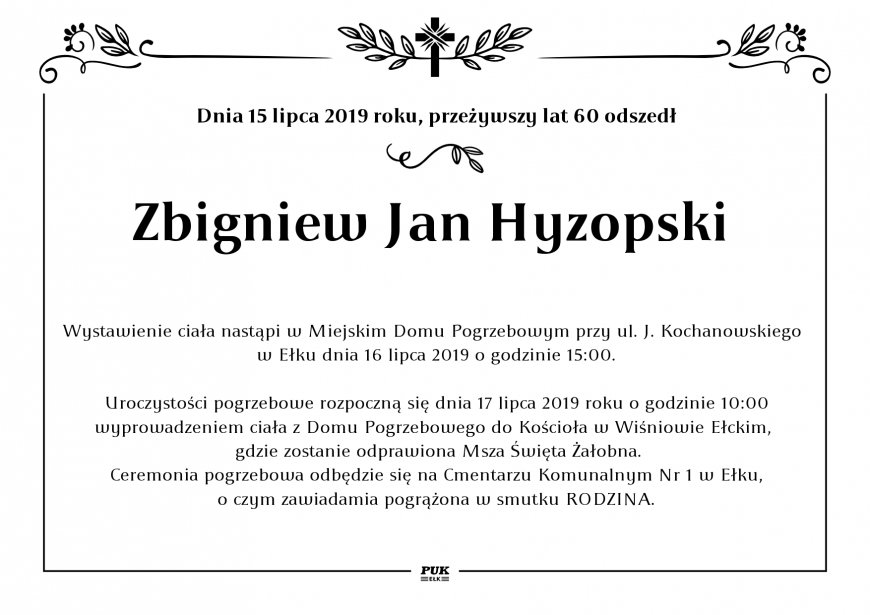 Dnia 15 lipca 2019 roku, przeżywszy lat 60 odszedł

Zbigniew Jan Hyzopski

Wystawienie ciała nastąpi w Miejskim Domu Pogrzebowym przy ul. J. Kochanowskiego w Ełku dnia 16 lipca 2019 o godzinie 15:00.

Uroczystości pogrzebowe rozpoczną się dnia 17 lipca 2019 roku o godzinie 10:00 wyprowadzeniem ciała z Domu Pogrzebowego do Kościoła w Wiśniowie Ełckim, gdzie zostanie odprawiona Msza Święta Żałobna.
Ceremonia pogrzebowa odbędzie się na Cmentarzu Komunalnym Nr 1 w Ełku, o czym zawiadamia pogrążona w smutku RODZINA.

PUK
EŁK